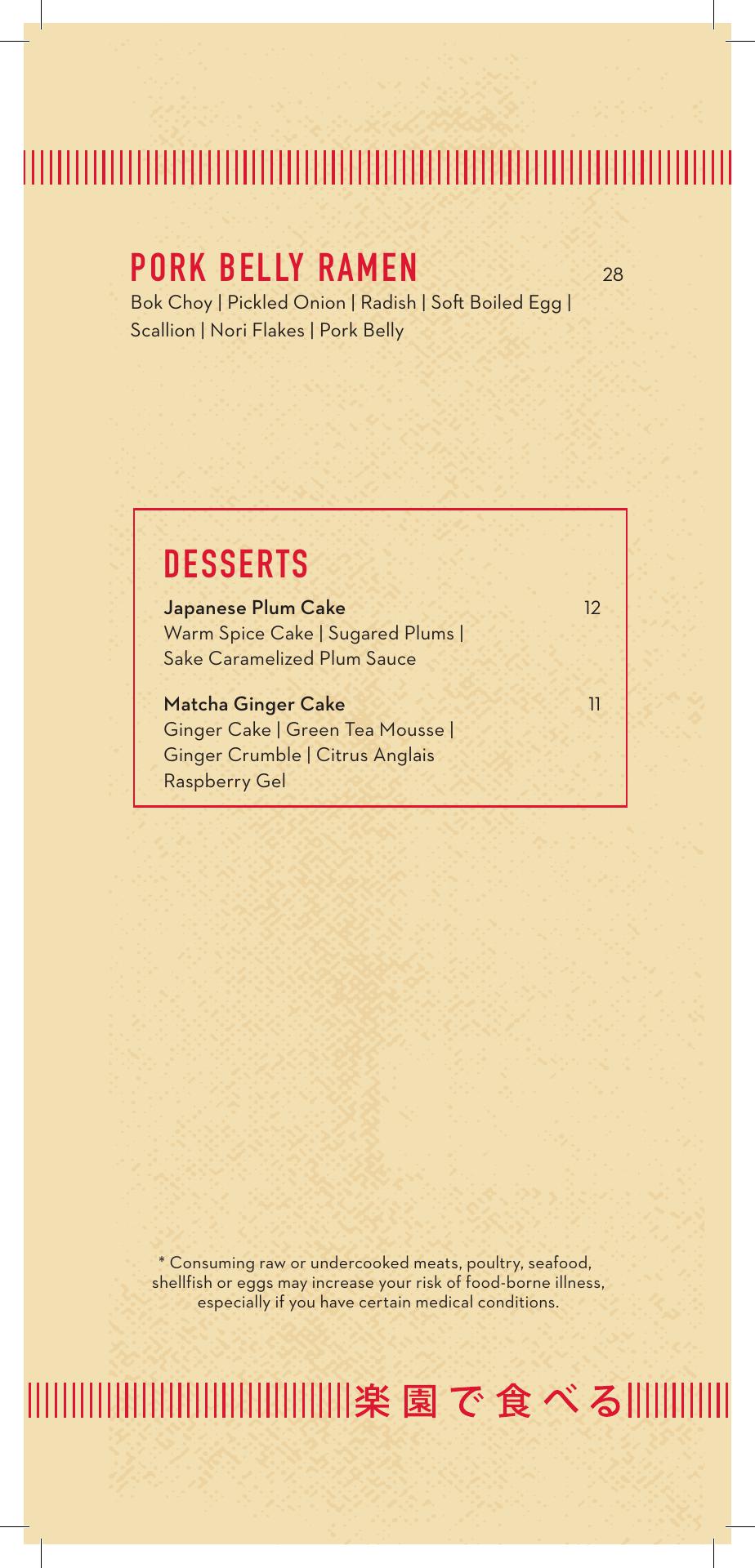 PORK BELLY RAMEN 28
Bok Choy | Pickled Onion | Radish | Soft Boiled Egg | Scallion | Nori Flakes | Pork Belly

DESSERTS

Japanese Plum Cake 12
Warm Spice Cake | Sugared Plums | Sake Caramelized Plum Sauce

Matcha Ginger Cake 11
Ginger Cake | Green Tea Mousse | Ginger Crumble | Citrus Anglais Raspberry Gel

* Consuming raw or undercooked meats, poultry, seafood, shellfish or eggs may increase your risk of food-borne illness, especially if you have certain medical conditions.

楽園で食べる